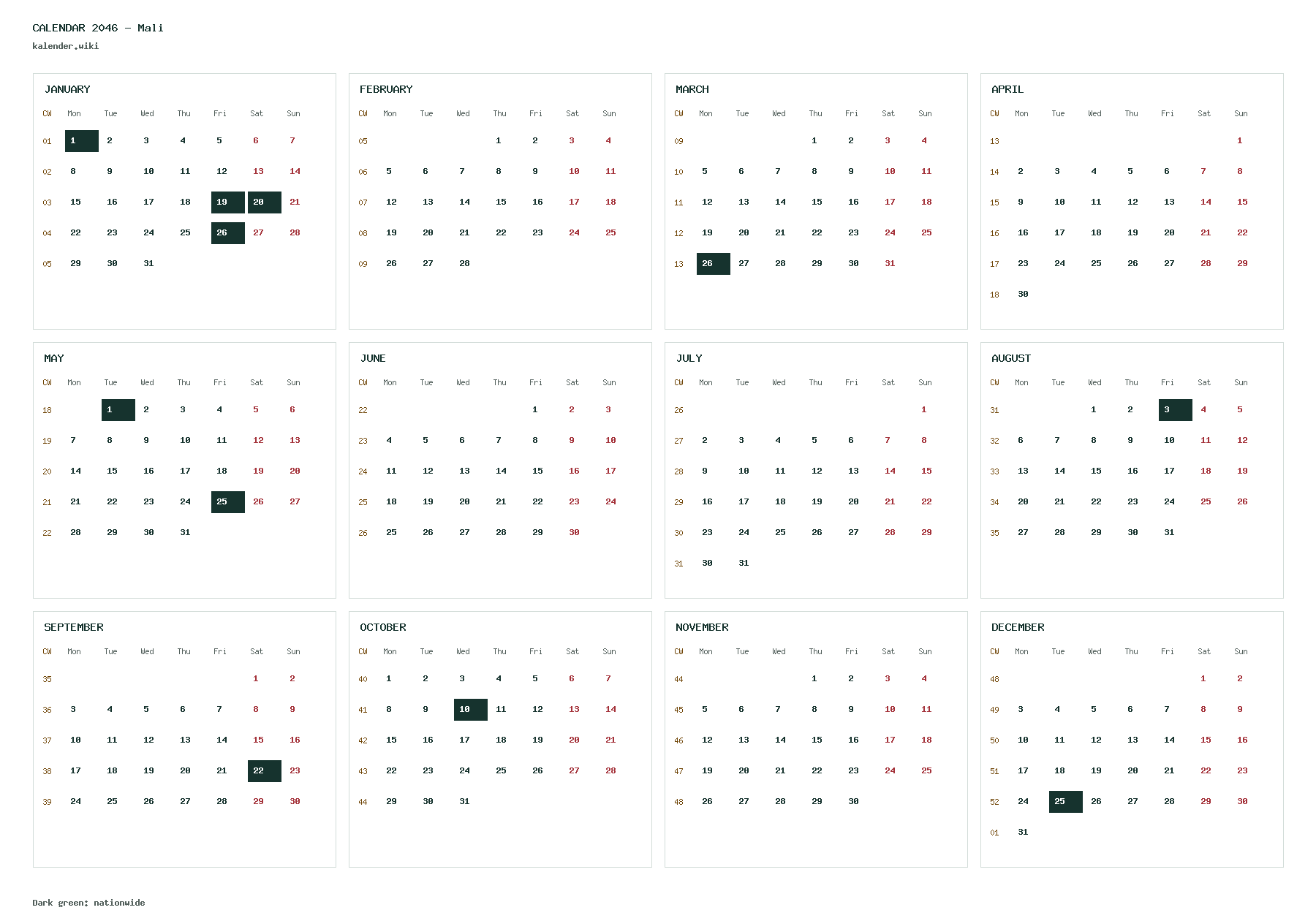 CALENDAR 2046 - Mali
kalender.wiki

JANUARY

| CW | Mon | Tue | Wed | Thu | Fri | Sat | Sun |
|---|---|---|---|---|---|---|---|
| 01 | 1 | 2 | 3 | 4 | 5 | 6 | 7 |
| 02 | 8 | 9 | 10 | 11 | 12 | 13 | 14 |
| 03 | 15 | 16 | 17 | 18 | 19 | 20 | 21 |
| 04 | 22 | 23 | 24 | 25 | 26 | 27 | 28 |
| 05 | 29 | 30 | 31 | | | | |

FEBRUARY

| CW | Mon | Tue | Wed | Thu | Fri | Sat | Sun |
|---|---|---|---|---|---|---|---|
| 05 | | | | 1 | 2 | 3 | 4 |
| 06 | 5 | 6 | 7 | 8 | 9 | 10 | 11 |
| 07 | 12 | 13 | 14 | 15 | 16 | 17 | 18 |
| 08 | 19 | 20 | 21 | 22 | 23 | 24 | 25 |
| 09 | 26 | 27 | 28 | | | | |

MARCH

| CW | Mon | Tue | Wed | Thu | Fri | Sat | Sun |
|---|---|---|---|---|---|---|---|
| 09 | | | | 1 | 2 | 3 | 4 |
| 10 | 5 | 6 | 7 | 8 | 9 | 10 | 11 |
| 11 | 12 | 13 | 14 | 15 | 16 | 17 | 18 |
| 12 | 19 | 20 | 21 | 22 | 23 | 24 | 25 |
| 13 | 26 | 27 | 28 | 29 | 30 | 31 | |

APRIL

| CW | Mon | Tue | Wed | Thu | Fri | Sat | Sun |
|---|---|---|---|---|---|---|---|
| 13 | | | | | | | 1 |
| 14 | 2 | 3 | 4 | 5 | 6 | 7 | 8 |
| 15 | 9 | 10 | 11 | 12 | 13 | 14 | 15 |
| 16 | 16 | 17 | 18 | 19 | 20 | 21 | 22 |
| 17 | 23 | 24 | 25 | 26 | 27 | 28 | 29 |
| 18 | 30 | | | | | | |

MAY

| CW | Mon | Tue | Wed | Thu | Fri | Sat | Sun |
|---|---|---|---|---|---|---|---|
| 18 | | 1 | 2 | 3 | 4 | 5 | 6 |
| 19 | 7 | 8 | 9 | 10 | 11 | 12 | 13 |
| 20 | 14 | 15 | 16 | 17 | 18 | 19 | 20 |
| 21 | 21 | 22 | 23 | 24 | 25 | 26 | 27 |
| 22 | 28 | 29 | 30 | 31 | | | |

JUNE

| CW | Mon | Tue | Wed | Thu | Fri | Sat | Sun |
|---|---|---|---|---|---|---|---|
| 22 | | | | | 1 | 2 | 3 |
| 23 | 4 | 5 | 6 | 7 | 8 | 9 | 10 |
| 24 | 11 | 12 | 13 | 14 | 15 | 16 | 17 |
| 25 | 18 | 19 | 20 | 21 | 22 | 23 | 24 |
| 26 | 25 | 26 | 27 | 28 | 29 | 30 | |

JULY

| CW | Mon | Tue | Wed | Thu | Fri | Sat | Sun |
|---|---|---|---|---|---|---|---|
| 26 | | | | | | | 1 |
| 27 | 2 | 3 | 4 | 5 | 6 | 7 | 8 |
| 28 | 9 | 10 | 11 | 12 | 13 | 14 | 15 |
| 29 | 16 | 17 | 18 | 19 | 20 | 21 | 22 |
| 30 | 23 | 24 | 25 | 26 | 27 | 28 | 29 |
| 31 | 30 | 31 | | | | | |

AUGUST

| CW | Mon | Tue | Wed | Thu | Fri | Sat | Sun |
|---|---|---|---|---|---|---|---|
| 31 | | | 1 | 2 | 3 | 4 | 5 |
| 32 | 6 | 7 | 8 | 9 | 10 | 11 | 12 |
| 33 | 13 | 14 | 15 | 16 | 17 | 18 | 19 |
| 34 | 20 | 21 | 22 | 23 | 24 | 25 | 26 |
| 35 | 27 | 28 | 29 | 30 | 31 | | |

SEPTEMBER

| CW | Mon | Tue | Wed | Thu | Fri | Sat | Sun |
|---|---|---|---|---|---|---|---|
| 35 | | | | | | 1 | 2 |
| 36 | 3 | 4 | 5 | 6 | 7 | 8 | 9 |
| 37 | 10 | 11 | 12 | 13 | 14 | 15 | 16 |
| 38 | 17 | 18 | 19 | 20 | 21 | 22 | 23 |
| 39 | 24 | 25 | 26 | 27 | 28 | 29 | 30 |

OCTOBER

| CW | Mon | Tue | Wed | Thu | Fri | Sat | Sun |
|---|---|---|---|---|---|---|---|
| 40 | 1 | 2 | 3 | 4 | 5 | 6 | 7 |
| 41 | 8 | 9 | 10 | 11 | 12 | 13 | 14 |
| 42 | 15 | 16 | 17 | 18 | 19 | 20 | 21 |
| 43 | 22 | 23 | 24 | 25 | 26 | 27 | 28 |
| 44 | 29 | 30 | 31 | | | | |

NOVEMBER

| CW | Mon | Tue | Wed | Thu | Fri | Sat | Sun |
|---|---|---|---|---|---|---|---|
| 44 | | | | 1 | 2 | 3 | 4 |
| 45 | 5 | 6 | 7 | 8 | 9 | 10 | 11 |
| 46 | 12 | 13 | 14 | 15 | 16 | 17 | 18 |
| 47 | 19 | 20 | 21 | 22 | 23 | 24 | 25 |
| 48 | 26 | 27 | 28 | 29 | 30 | | |

DECEMBER

| CW | Mon | Tue | Wed | Thu | Fri | Sat | Sun |
|---|---|---|---|---|---|---|---|
| 48 | | | | | | 1 | 2 |
| 49 | 3 | 4 | 5 | 6 | 7 | 8 | 9 |
| 50 | 10 | 11 | 12 | 13 | 14 | 15 | 16 |
| 51 | 17 | 18 | 19 | 20 | 21 | 22 | 23 |
| 52 | 24 | 25 | 26 | 27 | 28 | 29 | 30 |
| 01 | 31 | | | | | | |

Dark green: nationwide